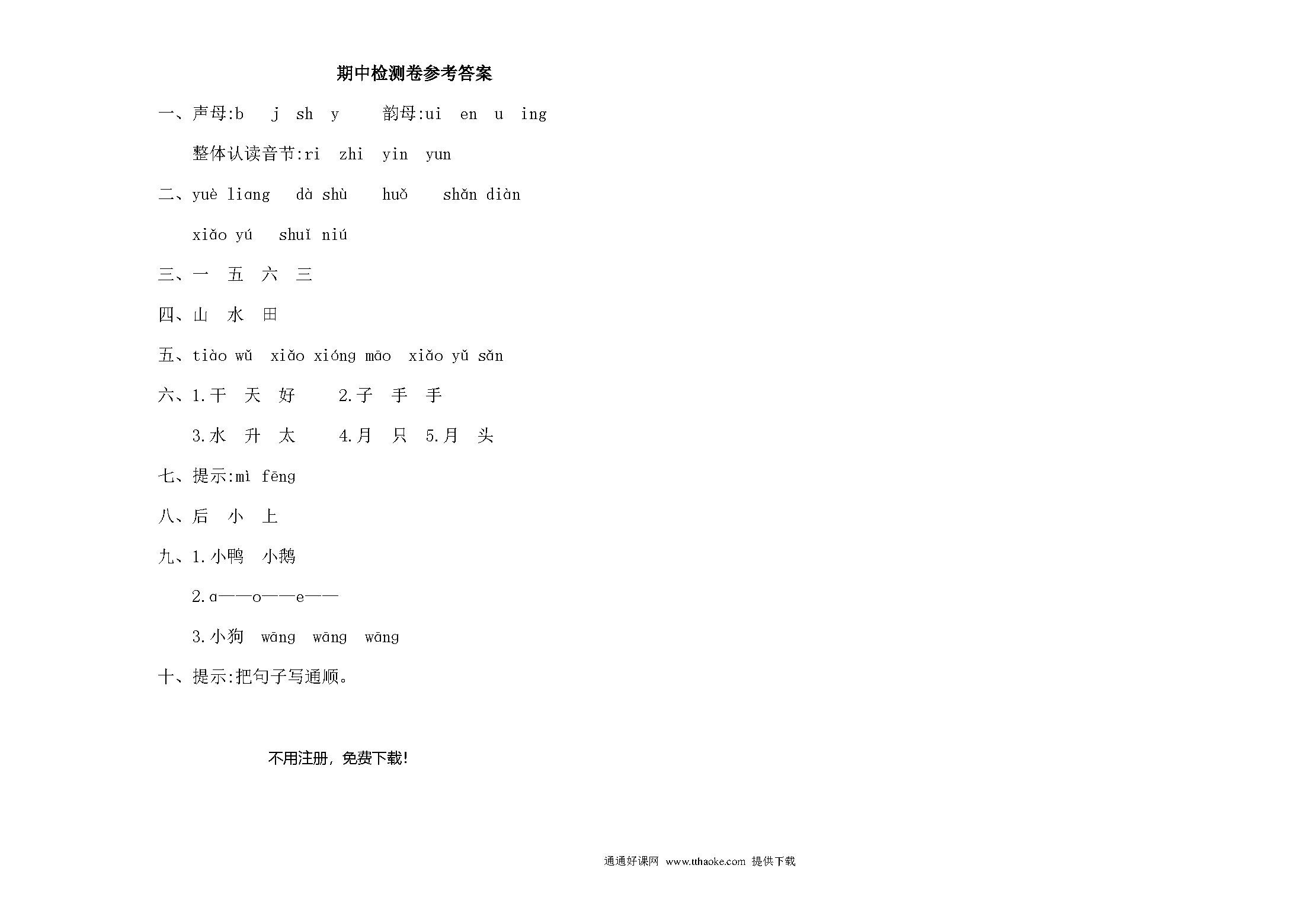 期中检测卷参考答案

一、声母:b j sh y 韵母:ui en u ing

整体认读音节:ri zhi yin yun

二、yuè liɑng dà shù huǒ shǎn diàn

xiǎo yú shuǐ niú

三、一 五 六 三

四、山 水 田

五、tiào wǔ xiǎo xióng māo xiǎo yǔ sǎn

六、1.干 天 好 2.子 手 手

3.水 升 太 4.月 只 5.月 头

七、提示:mì fēng

八、后 小 上

九、1.小鸭 小鹅

2.ɑ——o——e——

3.小狗 wāng wāng wāng

十、提示:把句子写通顺。

不用注册，免费下载!

通通好课网 www.tthaoke.com 提供下载